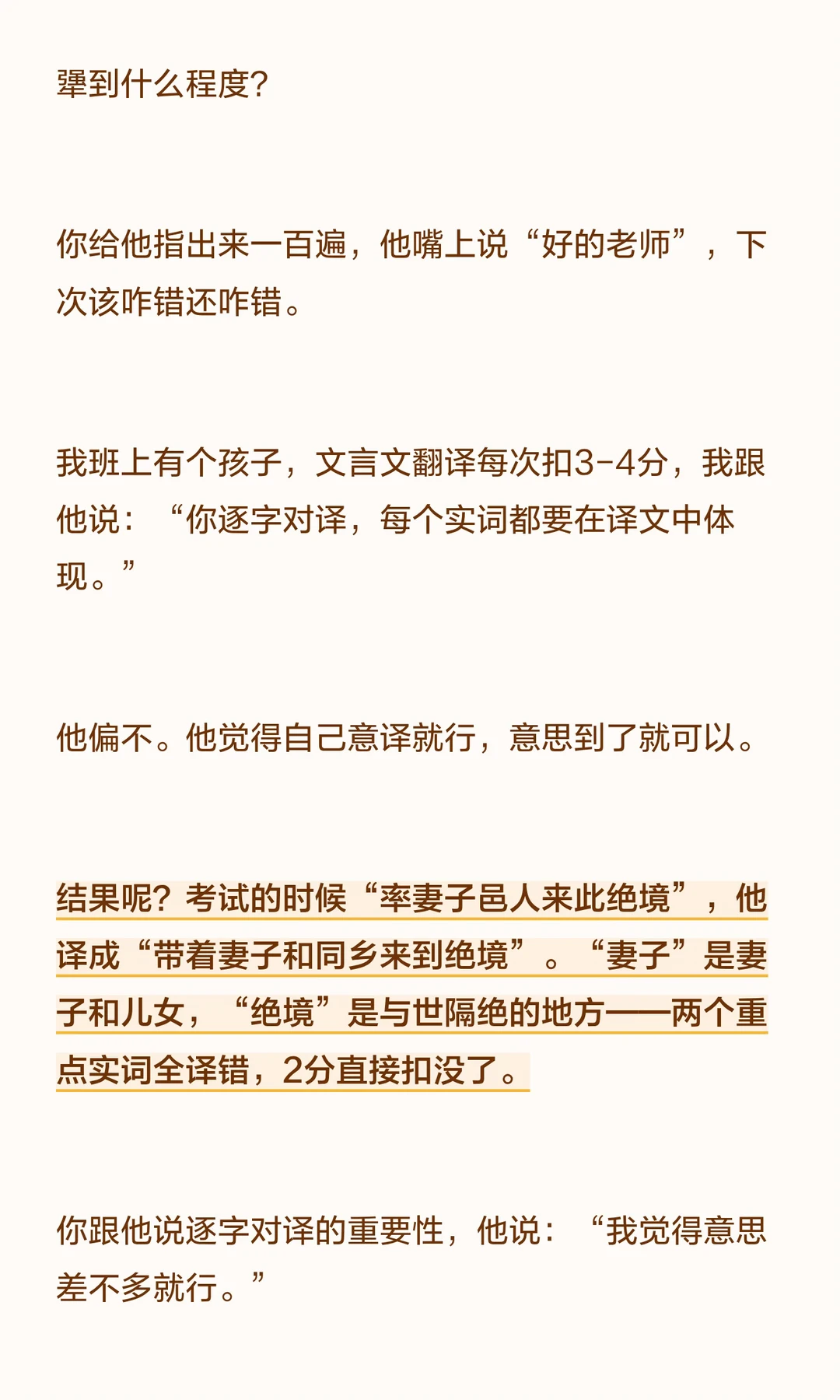 犟到什么程度?

你给他指出来一百遍，他嘴上说“好的老师”，下次该咋错还咋错。

我班上有个孩子，文言文翻译每次扣3-4分，我跟他说：“你逐字对译，每个实词都要在译文中体现。”

他偏不。他觉得自己意译就行，意思到了就可以。

结果呢？考试的时候“率妻子邑人来此绝境”，他译成“带着妻子和同乡来到绝境”。“妻子”是妻子和儿女，“绝境”是与世隔绝的地方——两个重点实词全译错，2分直接扣没了。

你跟他说逐字对译的重要性，他说：“我觉得意思差不多就行。”